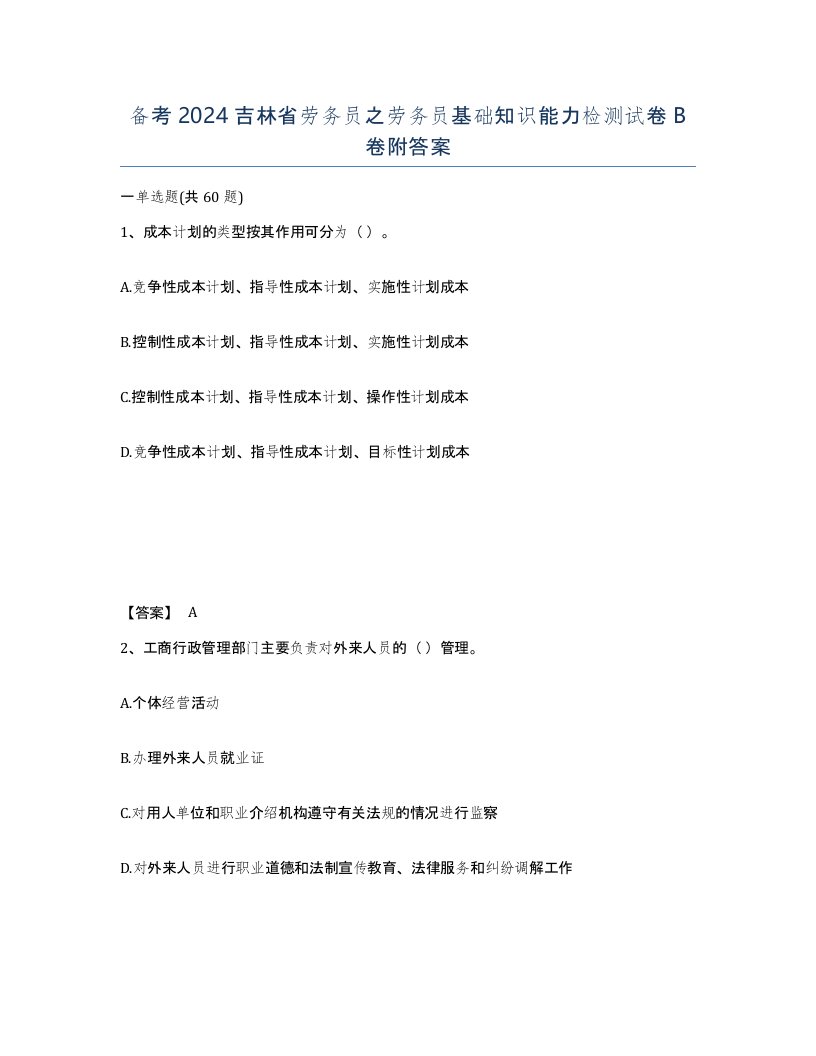 备考2024吉林省劳务员之劳务员基础知识能力检测试卷B卷附答案

一单选题(共60题)

1、成本计划的类型按其作用可分为（）。

A.竞争性成本计划、指导性成本计划、实施性计划成本

B.控制性成本计划、指导性成本计划、实施性计划成本

C.控制性成本计划、指导性成本计划、操作性计划成本

D.竞争性成本计划、指导性成本计划、目标性计划成本

【答案】 A

2、工商行政管理部门主要负责对外来人员的（）管理。

A.个体经营活动

B.办理外来人员就业证

C.对用人单位和职业介绍机构遵守有关法规的情况进行监察

D.对外来人员进行职业道德和法制宣传教育、法律服务和纠纷调解工作